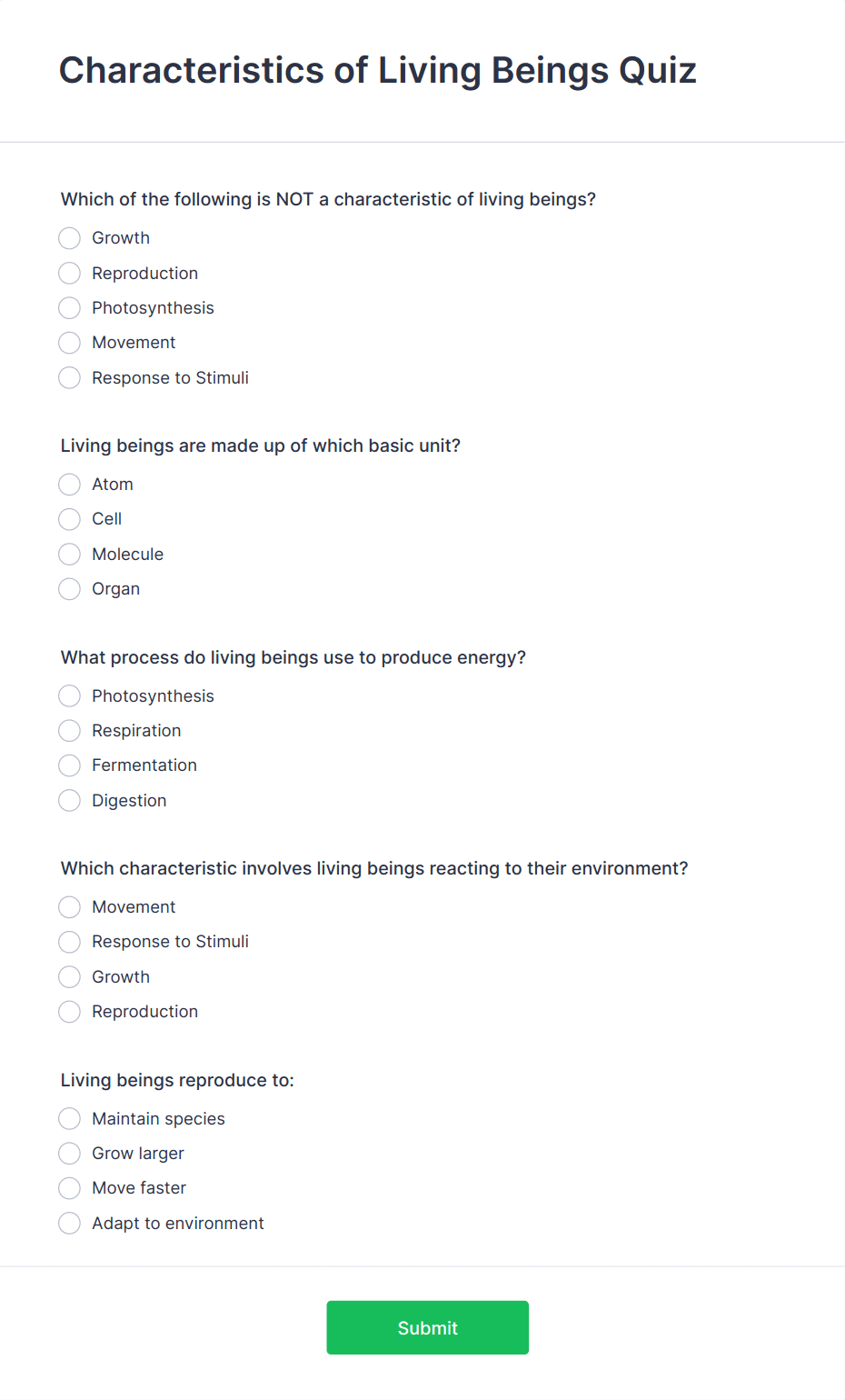 Characteristics of Living Beings Quiz

Which of the following is NOT a characteristic of living beings?

Growth

Reproduction

Photosynthesis

Movement

Response to Stimuli

Living beings are made up of which basic unit?

Atom

Cell

Molecule

Organ

What process do living beings use to produce energy?

Photosynthesis

Respiration

Fermentation

Digestion

Which characteristic involves living beings reacting to their environment?

Movement

Response to Stimuli

Growth

Reproduction

Living beings reproduce to:

Maintain species

Grow larger

Move faster

Adapt to environment

Submit